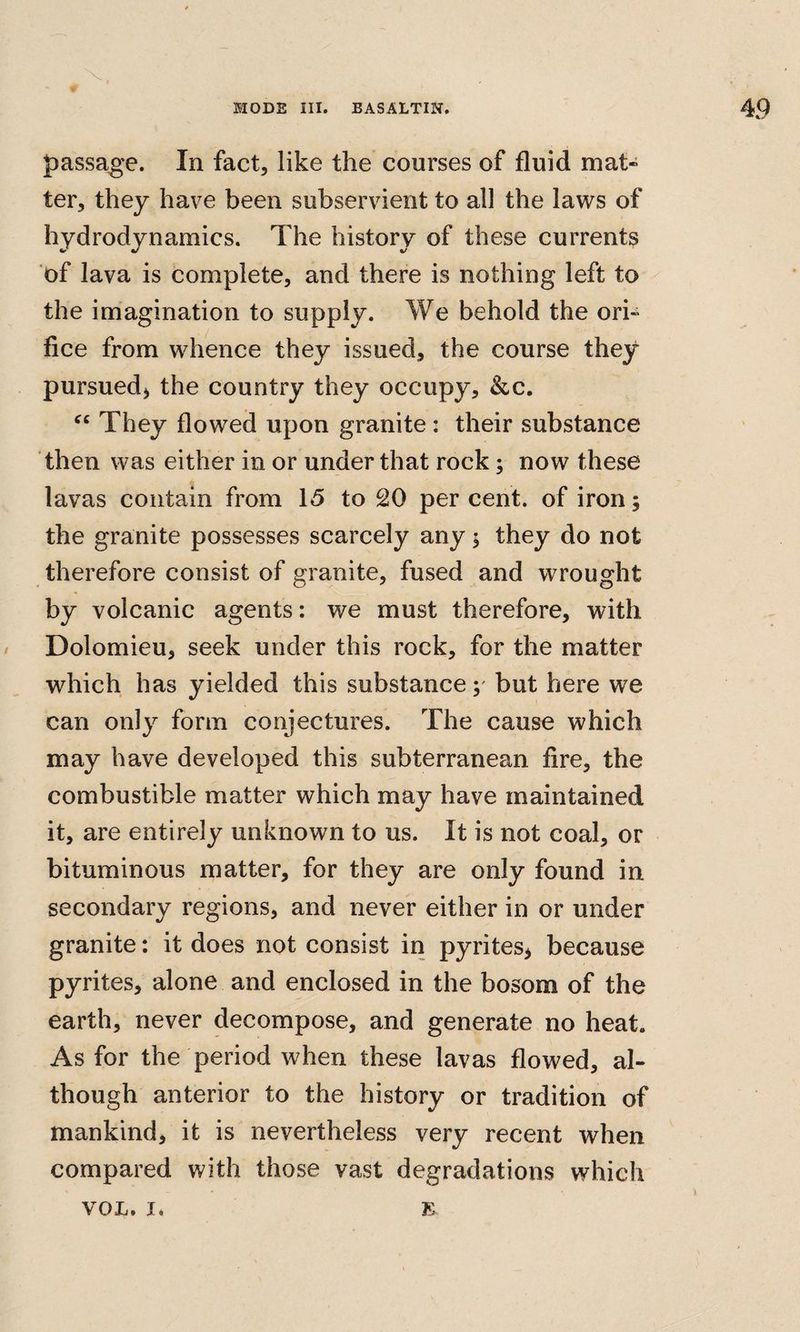 MODE III. BASALTIN. 49

passage. In fact, like the courses of fluid matter, they have been subservient to all the laws of hydrodynamics. The history of these currents of lava is complete, and there is nothing left to the imagination to supply. We behold the orifice from whence they issued, the course they pursued, the country they occupy, &c.

"They flowed upon granite: their substance then was either in or under that rock; now these lavas contain from 15 to 20 per cent. of iron; the granite possesses scarcely any; they do not therefore consist of granite, fused and wrought by volcanic agents: we must therefore, with Dolomieu, seek under this rock, for the matter which has yielded this substance; but here we can only form conjectures. The cause which may have developed this subterranean fire, the combustible matter which may have maintained it, are entirely unknown to us. It is not coal, or bituminous matter, for they are only found in secondary regions, and never either in or under granite: it does not consist in pyrites, because pyrites, alone and enclosed in the bosom of the earth, never decompose, and generate no heat. As for the period when these lavas flowed, although anterior to the history or tradition of mankind, it is nevertheless very recent when compared with those vast degradations which

VOL. I. E